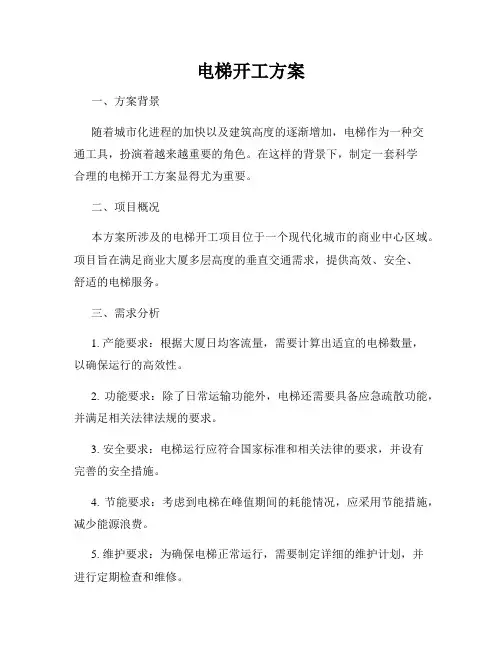 电梯开工方案

一、方案背景

随着城市化进程的加快以及建筑高度的逐渐增加，电梯作为一种交通工具，扮演着越来越重要的角色。在这样的背景下，制定一套科学合理的电梯开工方案显得尤为重要。

二、项目概况

本方案所涉及的电梯开工项目位于一个现代化城市的商业中心区域。项目旨在满足商业大厦多层高度的垂直交通需求，提供高效、安全、舒适的电梯服务。

三、需求分析

1. 产能要求：根据大厦日均客流量，需要计算出适宜的电梯数量，以确保运行的高效性。

2. 功能要求：除了日常运输功能外，电梯还需要具备应急疏散功能，并满足相关法律法规的要求。

3. 安全要求：电梯运行应符合国家标准和相关法律的要求，并设有完善的安全措施。

4. 节能要求：考虑到电梯在峰值期间的耗能情况，应采用节能措施，减少能源浪费。

5. 维护要求：为确保电梯正常运行，需要制定详细的维护计划，并进行定期检查和维修。